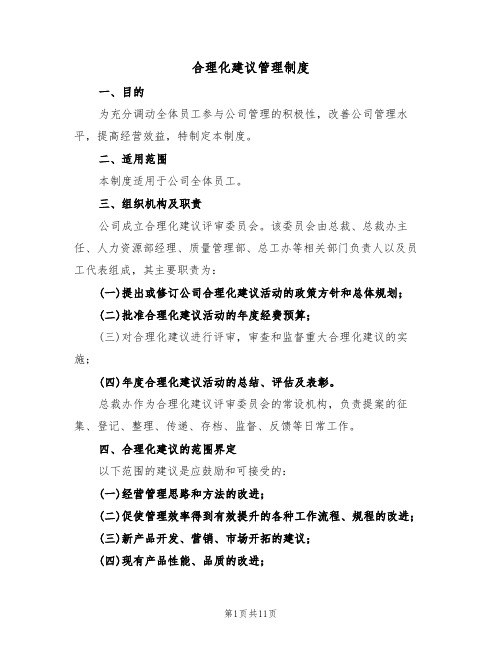 合理化建议管理制度

一、目的

为充分调动全体员工参与公司管理的积极性，改善公司管理水平，提高经营效益，特制定本制度。

二、适用范围

本制度适用于公司全体员工。

三、组织机构及职责

公司成立合理化建议评审委员会。该委员会由总裁、总裁办主任、人力资源部经理、质量管理部、总工办等相关部门负责人以及员工代表组成，其主要职责为：

(一)提出或修订公司合理化建议活动的政策方针和总体规划；

(二)批准合理化建议活动的年度经费预算；

(三)对合理化建议进行评审，审查和监督重大合理化建议的实施；

(四)年度合理化建议活动的总结、评估及表彰。

总裁办作为合理化建议评审委员会的常设机构，负责提案的征集、登记、整理、传递、存档、监督、反馈等日常工作。

四、合理化建议的范围界定

以下范围的建议是应鼓励和可接受的：

(一)经营管理思路和方法的改进；

(二)促使管理效率得到有效提升的各种工作流程、规程的改进；

(三)新产品开发、营销、市场开拓的建议；

(四)现有产品性能、品质的改进；

第1页共11页